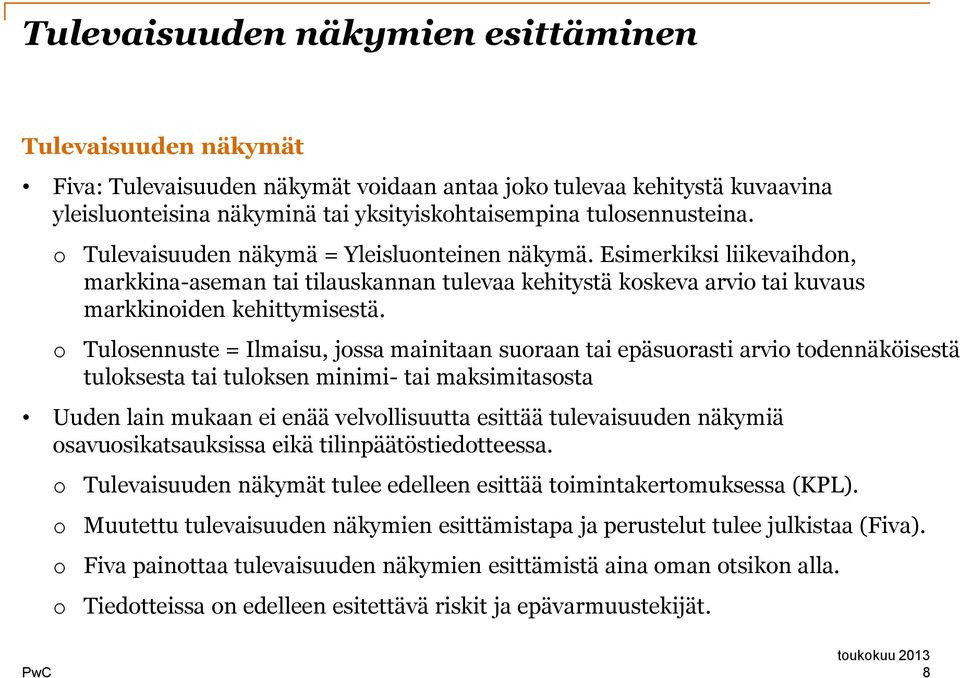 Tulevaisuuden näkymien esittäminen

Tulevaisuuden näkymät

• Fiva: Tulevaisuuden näkymät voidaan antaa joko tulevaa kehitystä kuvaavina yleisluonteisina näkyminä tai yksityiskohtaisempina tulosennusteina.

o Tulevaisuuden näkymä = Yleisluonteinen näkymä. Esimerkiksi liikevaihdon, markkina-aseman tai tilauskannan tulevaa kehitystä koskeva arvio tai kuvaus markkinoiden kehittymisestä.

o Tulosennuste = Ilmaisu, jossa mainitaan suoraan tai epäsuorasti arvio todennäköisestä tuloksesta tai tuloksen minimi- tai maksimitasosta

• Uuden lain mukaan ei enää velvollisuutta esittää tulevaisuuden näkymiä osavuosikatsauksissa eikä tilinpäätöstiedotteessa.

o Tulevaisuuden näkymät tulee edelleen esittää toimintakertomuksessa (KPL).

o Muutettu tulevaisuuden näkymien esittämistapa ja perustelut tulee julkistaa (Fiva).

o Fiva painottaa tulevaisuuden näkymien esittämistä aina oman otsikon alla.

o Tiedotteissa on edelleen esitettävä riskit ja epävarmuustekijät.

PwC

toukokuu 2013
8